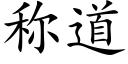 称道